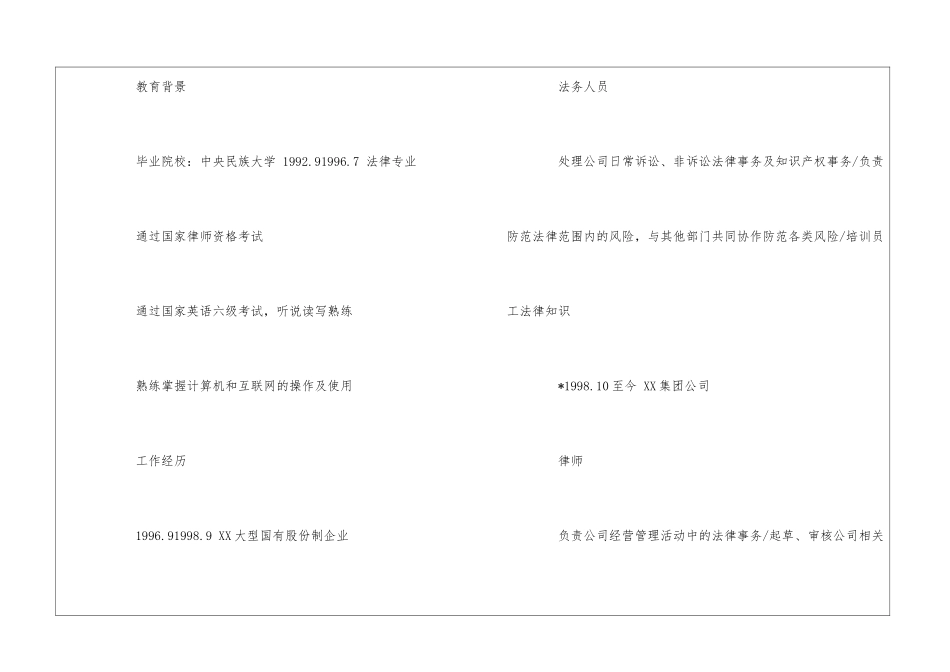 教育背景

毕业院校：中央民族大学 1992.91996.7 法律专业

通过国家律师资格考试

通过国家英语六级考试，听说读写熟练

熟练掌握计算机和互联网的操作及使用

工作经历

1996.91998.9 XX大型国有股份制企业

法务人员

处理公司日常诉讼、非诉讼法律事务及知识产权事务/负责

防范法律范围内的风险，与其他部门共同协作防范各类风险/培训员

工法律知识

*1998.10至今 XX集团公司

律师

负责公司经营管理活动中的法律事务/起草、审核公司相关